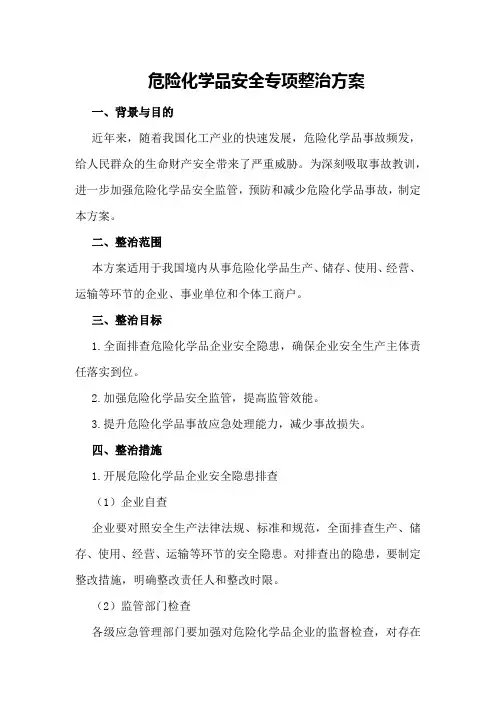 危险化学品安全专项整治方案

一、背景与目的

近年来，随着我国化工产业的快速发展，危险化学品事故频发，给人民群众的生命财产安全带来了严重威胁。为深刻吸取事故教训，进一步加强危险化学品安全监管，预防和减少危险化学品事故，制定本方案。

二、整治范围

本方案适用于我国境内从事危险化学品生产、储存、使用、经营、运输等环节的企业、事业单位和个体工商户。

三、整治目标

1.全面排查危险化学品企业安全隐患，确保企业安全生产主体责任落实到位。

2.加强危险化学品安全监管，提高监管效能。

3.提升危险化学品事故应急处理能力，减少事故损失。

四、整治措施

1.开展危险化学品企业安全隐患排查

（1）企业自查

企业要对照安全生产法律法规、标准和规范，全面排查生产、储存、使用、经营、运输等环节的安全隐患。对排查出的隐患，要制定整改措施，明确整改责任人和整改时限。

（2）监管部门检查

各级应急管理部门要加强对危险化学品企业的监督检查，对存在